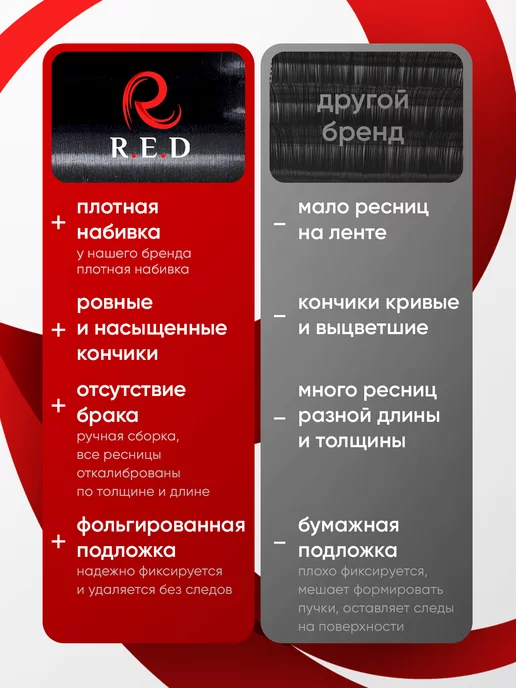 R.E.D

+ плотная набивка
у нашего бренда плотная набивка

+ ровные и насыщенные кончики

+ отсутствие брака
ручная сборка, все ресницы откалиброваны по толщине и длине

+ фольгированная подложка
надежно фиксируется и удаляется без следов

другой бренд

- мало ресниц на ленте

- кончики кривые и выцветшие

- много ресниц разной длины и толщины

- бумажная подложка
плохо фиксируется, мешает формировать пучки, оставляет следы на поверхности